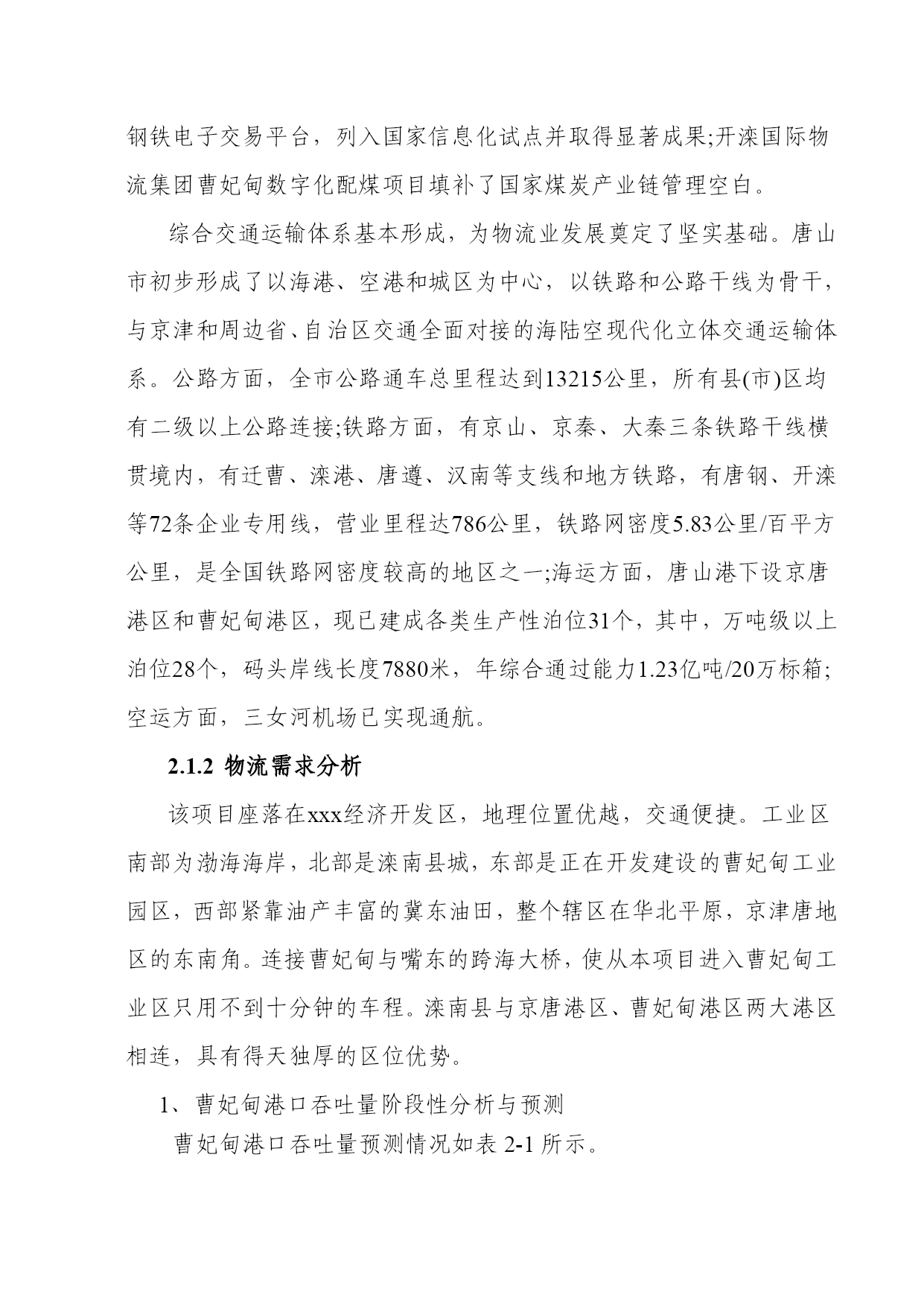 钢铁电子交易平台，列入国家信息化试点并取得显著成果;开滦国际物流集团曹妃甸数字化配煤项目填补了国家煤炭产业链管理空白。

综合交通运输体系基本形成，为物流业发展奠定了坚实基础。唐山市初步形成了以海港、空港和城区为中心，以铁路和公路干线为骨干，与京津和周边省、自治区交通全面对接的海陆空现代化立体交通运输体系。公路方面，全市公路通车总里程达到13215公里，所有县(市)区均有二级以上公路连接;铁路方面，有京山、京秦、大秦三条铁路干线横贯境内，有迁曹、滦港、唐遵、汉南等支线和地方铁路，有唐钢、开滦等72条企业专用线，营业里程达786公里，铁路网密度5.83公里/百平方公里，是全国铁路网密度较高的地区之一;海运方面，唐山港下设京唐港区和曹妃甸港区，现已建成各类生产性泊位31个，其中，万吨级以上泊位28个，码头岸线长度7880米，年综合通过能力1.23亿吨/20万标箱;空运方面，三女河机场已实现通航。

2.1.2 物流需求分析

该项目座落在xxx经济开发区，地理位置优越，交通便捷。工业区南部为渤海海岸，北部是滦南县城，东部是正在开发建设的曹妃甸工业园区，西部紧靠油产丰富的冀东油田，整个辖区在华北平原，京津唐地区的东南角。连接曹妃甸与嘴东的跨海大桥，使从本项目进入曹妃甸工业区只用不到十分钟的车程。滦南县与京唐港区、曹妃甸港区两大港区相连，具有得天独厚的区位优势。

1、曹妃甸港口吞吐量阶段性分析与预测

曹妃甸港口吞吐量预测情况如表 2-1 所示。